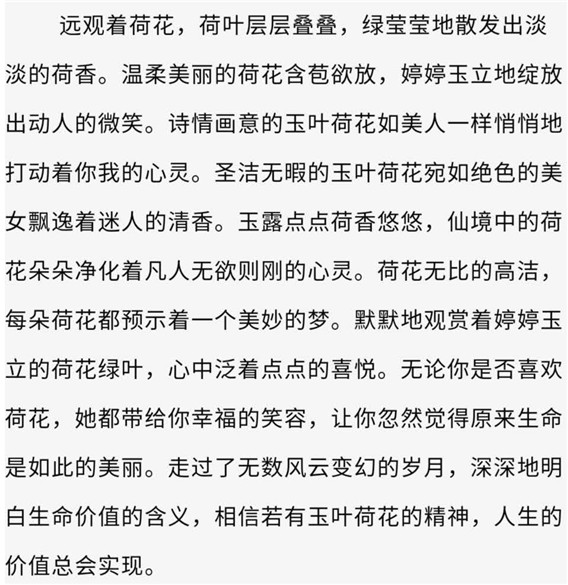 远观着荷花，荷叶层层叠叠，绿莹莹地散发出淡淡的荷香。温柔美丽的荷花含苞欲放，婷婷玉立地绽放出动人的微笑。诗情画意的玉叶荷花如美人一样悄悄地打动着你我的心灵。圣洁无暇的玉叶荷花宛如绝色的美女飘逸着迷人的清香。玉露点点荷香悠悠，仙境中的荷花朵朵净化着凡人无欲则刚的心灵。荷花无比的高洁，每朵荷花都预示着一个美妙的梦。默默地观赏着婷婷玉立的荷花绿叶，心中泛着点点的喜悦。无论你是否喜欢荷花，她都带给你幸福的笑容，让你忽然觉得原来生命是如此的美丽。走过了无数风云变幻的岁月，深深地明白生命价值的含义，相信若有玉叶荷花的精神，人生的价值总会实现。